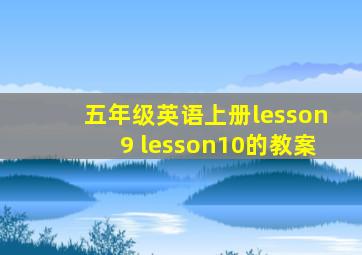 五年级英语上册lesson 9 lesson10的教案